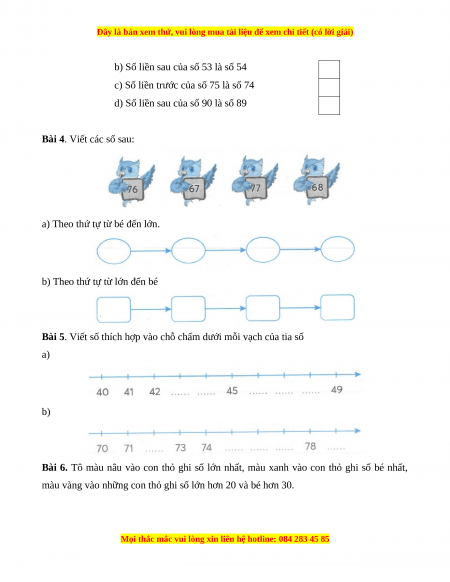 Đây là bản xem thử, vui lòng mua tài liệu để xem chi tiết (có lời giải)

b) Số liền sau của số 53 là số 54

c) Số liền trước của số 75 là số 74

d) Số liền sau của số 90 là số 89

**Bài 4**. Viết các số sau:

76 67 77 68

a) Theo thứ tự từ bé đến lớn.

b) Theo thứ tự từ lớn đến bé

**Bài 5**. Viết số thích hợp vào chỗ chấm dưới mỗi vạch của tia số

a)

40 41 42 ...... ...... 45 ...... ...... ...... 49

b)

70 71 ...... 73 74 ...... ...... ...... 78 ......

**Bài 6.** Tô màu nâu vào con thỏ ghi số lớn nhất, màu xanh vào con thỏ ghi số bé nhất, màu vàng vào những con thỏ ghi số lớn hơn 20 và bé hơn 30.

Mọi thắc mắc vui lòng xin liên hệ hotline: 084 283 45 85